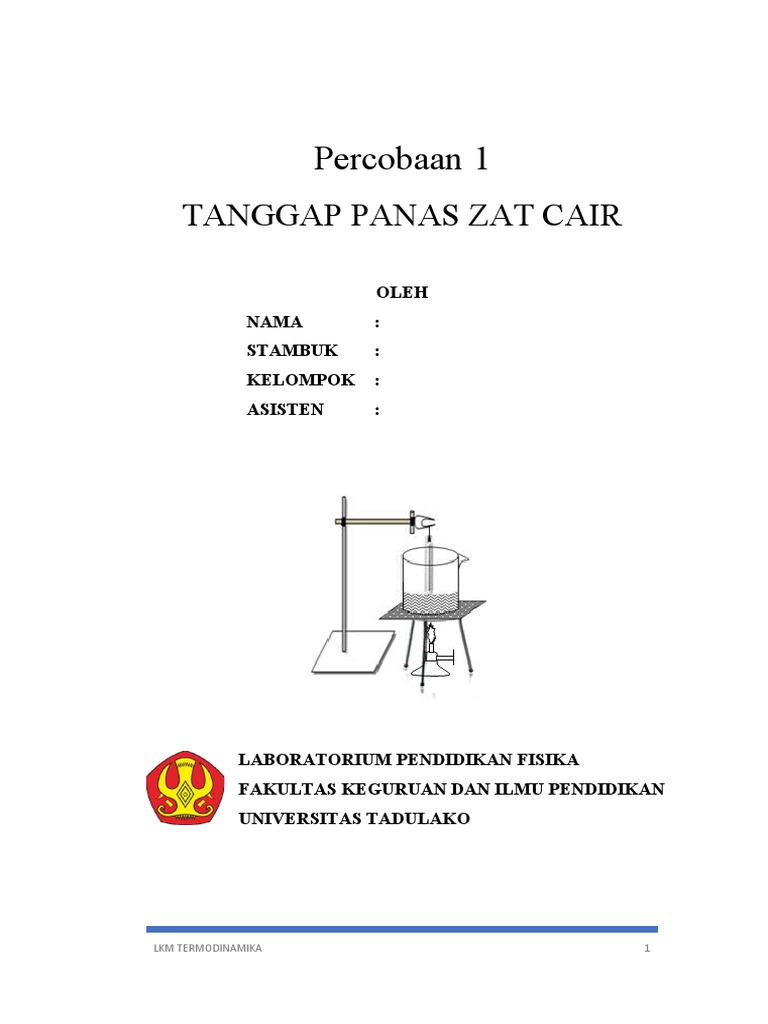 Percobaan 1

TANGGAP PANAS ZAT CAIR

OLEH

NAMA :
STAMBUK :
KELOMPOK :
ASISTEN :

LABORATORIUM PENDIDIKAN FISIKA
FAKULTAS KEGURUAN DAN ILMU PENDIDIKAN
UNIVERSITAS TADULAKO

LKM TERMODINAMIKA 1